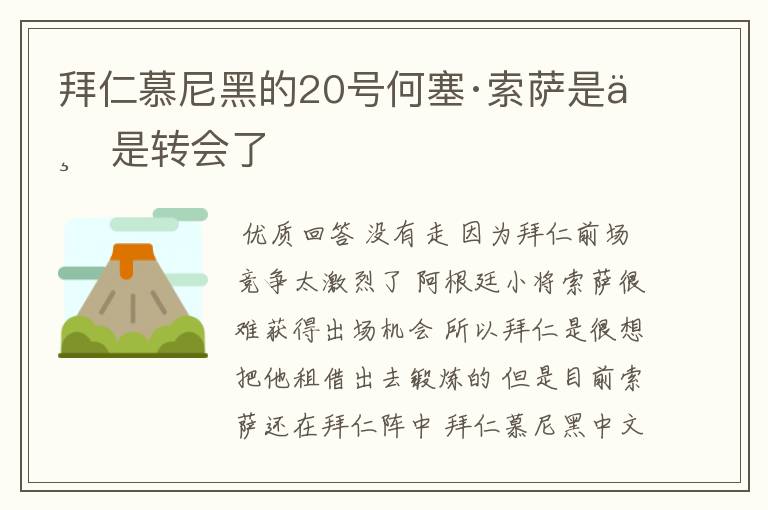 拜仁慕尼黑的20号何塞·索萨是ä¸ 是转会了

优质回答 没有走 因为拜仁前场竞争太激烈了 阿根廷小将索萨很难获得出场机会 所以拜仁是很想把他租借出去锻炼的 但是目前索萨还在拜仁阵中 拜仁慕尼黑中文